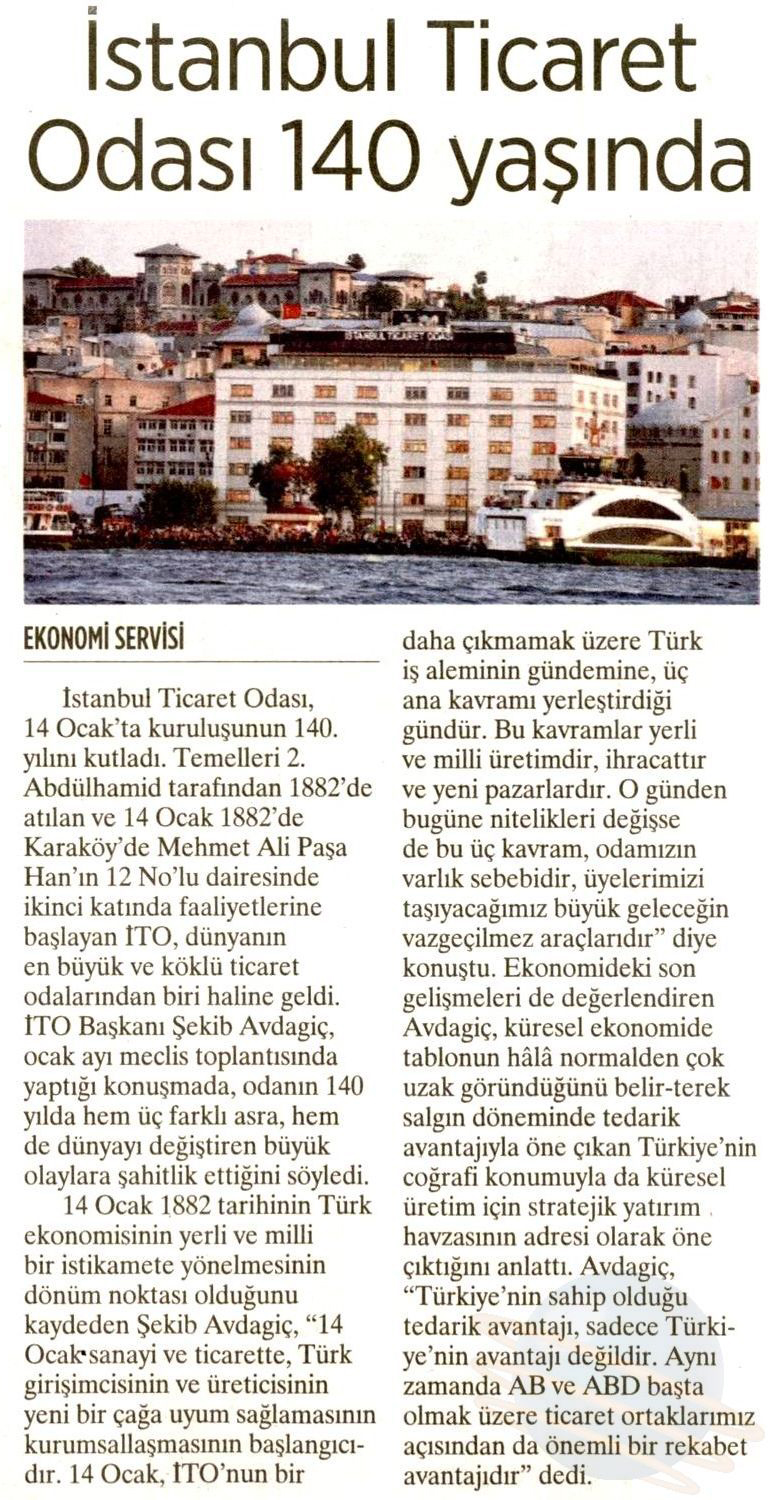 İstanbul Ticaret Odası 140 yaşında

İSTANBUL TİCARET ODASI

EKONOMİ SERVİSİ

İstanbul Ticaret Odası, 14 Ocak'ta kuruluşunun 140. yılını kutladı. Temelleri 2. Abdülhamid tarafından 1882'de atılan ve 14 Ocak 1882'de Karaköy'de Mehmet Ali Paşa Han'ın 12 No'lu dairesinde ikinci katında faaliyetlerine başlayan İTO, dünyanın en büyük ve köklü ticaret odalarından biri haline geldi. İTO Başkanı Şekib Avdagiç, ocak ayı meclis toplantısında yaptığı konuşmada, odanın 140 yılda hem üç farklı asra, hem de dünyayı değiştiren büyük olaylara şahitlik ettiğini söyledi.

14 Ocak 1882 tarihinin Türk ekonomisinin yerli ve milli bir istikamete yönelmesinin dönüm noktası olduğunu kaydeden Şekib Avdagiç, "14 Ocak sanayi ve ticarette, Türk girişimcisinin ve üreticisinin yeni bir çağa uyum sağlamasının kurumsallaşmasının başlangıcıdır. 14 Ocak, İTO'nun bir daha çıkmamak üzere Türk iş aleminin gündemine, üç ana kavramı yerleştirdiği gündür. Bu kavramlar yerli ve milli üretimdir, ihracattır ve yeni pazarlardır. O günden bugüne nitelikleri değişse de bu üç kavram, odamızın varlık sebebidir, üyelerimizi taşıyacağımız büyük geleceğin vazgeçilmez araçlarıdır" diye konuştu. Ekonomideki son gelişmeleri de değerlendiren Avdagiç, küresel ekonomide tablonun hâlâ normalden çok uzak göründüğünü belir-terek salgın döneminde tedarik avantajıyla öne çıkan Türkiye'nin coğrafi konumuyla da küresel üretim için stratejik yatırım havzasının adresi olarak öne çıktığını anlattı. Avdagiç, "Türkiye'nin sahip olduğu tedarik avantajı, sadece Türkiye'nin avantajı değildir. Aynı zamanda AB ve ABD başta olmak üzere ticaret ortaklarımız açısından da önemli bir rekabet avantajıdır" dedi.